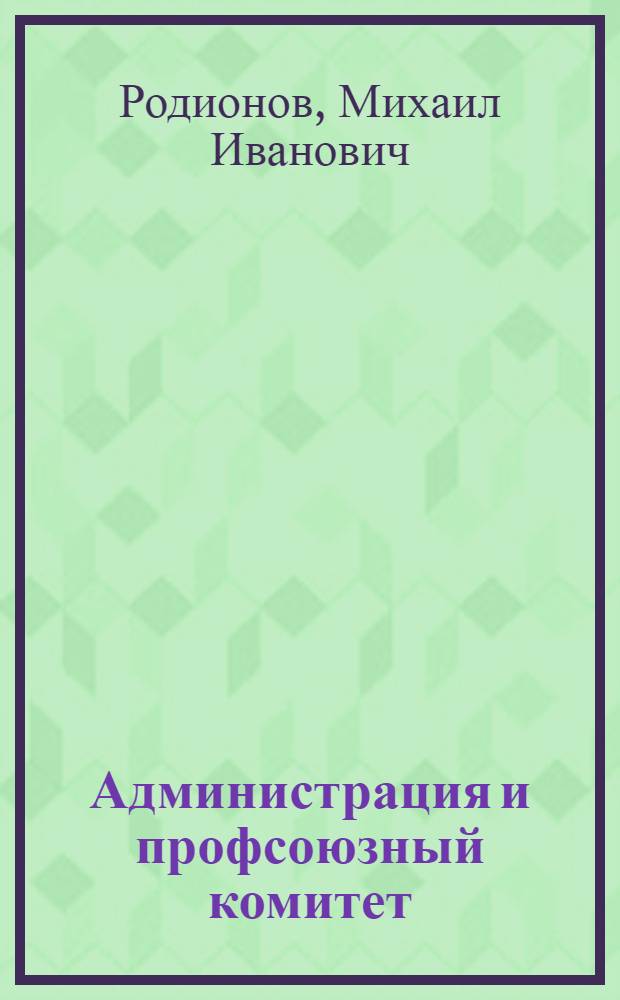 Родионов, Михаил Иванович

Администрация и профсоюзный комитет